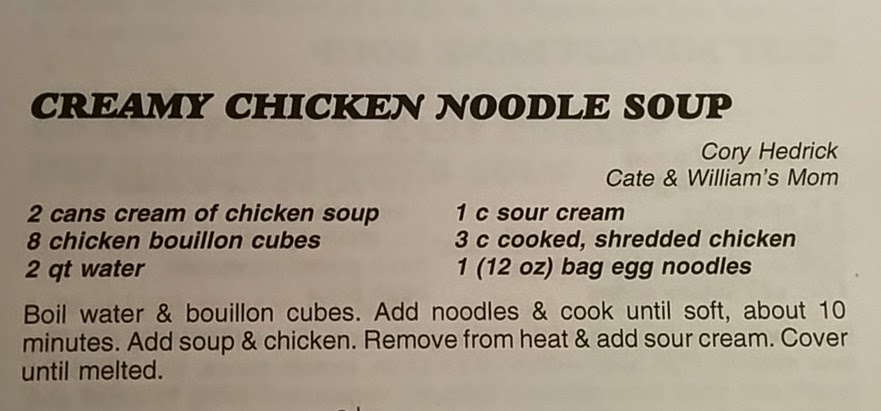 CREAMY CHICKEN NOODLE SOUP

Cory Hedrick
Cate & William's Mom

2 cans cream of chicken soup
8 chicken bouillon cubes
2 qt water

1 c sour cream
3 c cooked, shredded chicken
1 (12 oz) bag egg noodles

Boil water & bouillon cubes. Add noodles & cook until soft, about 10 minutes. Add soup & chicken. Remove from heat & add sour cream. Cover until melted.